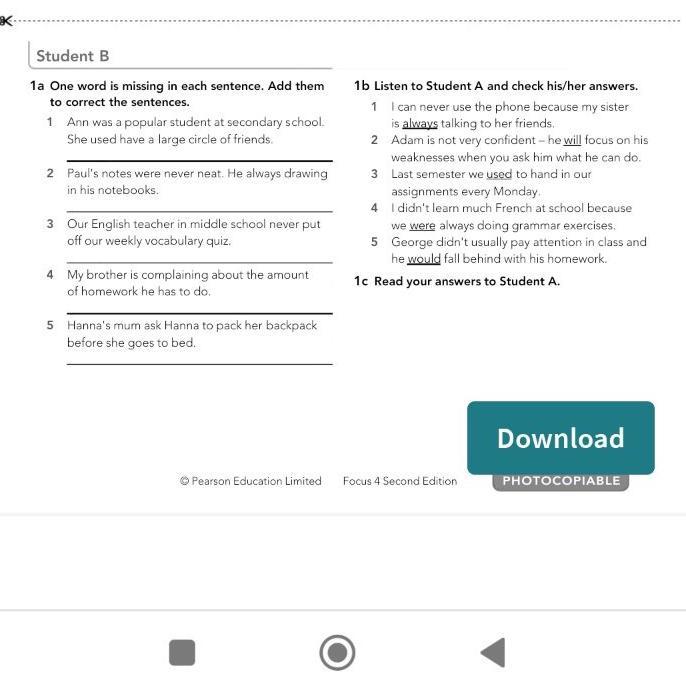 Student B

1a One word is missing in each sentence. Add them to correct the sentences.

1 Ann was a popular student at secondary school. She used have a large circle of friends.

2 Paul's notes were never neat. He always drawing in his notebooks.

3 Our English teacher in middle school never put off our weekly vocabulary quiz.

4 My brother is complaining about the amount of homework he has to do.

5 Hanna's mum ask Hanna to pack her backpack before she goes to bed.

1b Listen to Student A and check his/her answers.

1 I can never use the phone because my sister is always talking to her friends.

2 Adam is not very confident – he will focus on his weaknesses when you ask him what he can do.

3 Last semester we used to hand in our assignments every Monday.

4 I didn't learn much French at school because we were always doing grammar exercises.

5 George didn't usually pay attention in class and he would fall behind with his homework.

1c Read your answers to Student A.

Download

© Pearson Education Limited Focus 4 Second Edition PHOTOCOPIABLE